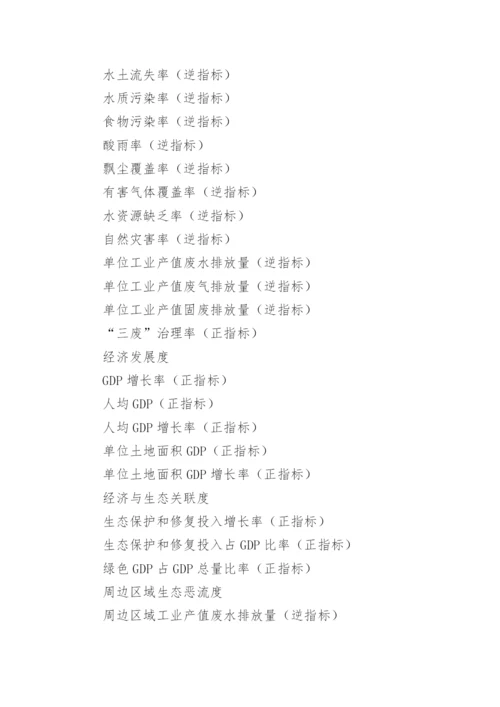 水土流失率（逆指标）
水质污染率（逆指标）
食物污染率（逆指标）
酸雨率（逆指标）
飘尘覆盖率（逆指标）
有害气体覆盖率（逆指标）
水资源缺乏率（逆指标）
自然灾害率（逆指标）
单位工业产值废水排放量（逆指标）
单位工业产值废气排放量（逆指标）
单位工业产值固废排放量（逆指标）
“三废”治理率（正指标）
经济发展度
GDP 增长率（正指标）
人均 GDP（正指标）
人均 GDP 增长率（正指标）
单位土地面积 GDP（正指标）
单位土地面积 GDP 增长率（正指标）
经济与生态关联度
生态保护和修复投入增长率（正指标）
生态保护和修复投入占 GDP 比率（正指标）
绿色 GDP 占 GDP 总量比率（正指标）
周边区域生态恶流度
周边区域工业产值废水排放量（逆指标）